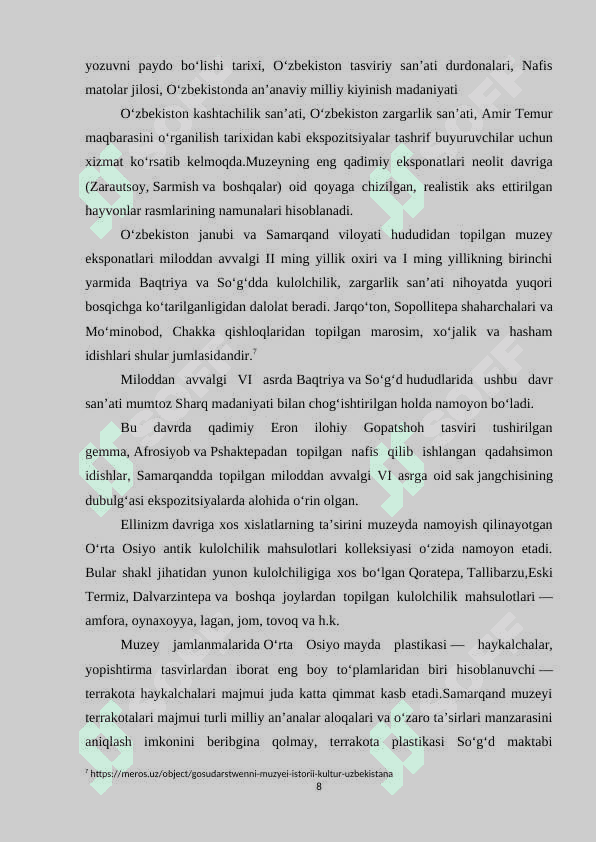 yozuvni paydo bo‘lishi tarixi, O‘zbekiston tasviriy san’ati durdonalari, Nafis matolar jilosi, O‘zbekistonda an’anaviy milliy kiyinish madaniyati

O‘zbekiston kashtachilik san’ati, O‘zbekiston zargarlik san’ati, Amir Temur maqbarasini o‘rganilish tarixidan kabi ekspozitsiyalar tashrif buyuruvchilar uchun xizmat ko‘rsatib kelmoqda.Muzeyning eng qadimiy eksponatlari neolit davriga (Zarautsoy, Sarmish va boshqalar) oid qoyaga chizilgan, realistik aks ettirilgan hayvonlar rasmlarining namunalari hisoblanadi.

O‘zbekiston janubi va Samarqand viloyati hududidan topilgan muzey eksponatlari miloddan avvalgi II ming yillik oxiri va I ming yillikning birinchi yarmida Baqtriya va So‘g‘dda kulolchilik, zargarlik san’ati nihoyatda yuqori bosqichga ko‘tarilganligidan dalolat beradi. Jarqo‘ton, Sopollitepa shaharchalari va Mo‘minobod, Chakka qishloqlaridan topilgan marosim, xo‘jalik va hasham idishlari shular jumlasidandir.$^7$

Miloddan avvalgi VI asrda Baqtriya va So‘g‘d hududlarida ushbu davr san’ati mumtoz Sharq madaniyati bilan chog‘ishtirilgan holda namoyon bo‘ladi.

Bu davrda qadimiy Eron ilohiy Gopatshoh tasviri tushirilgan gemma, Afrosiyob va Pshaktepadan topilgan nafis qilib ishlangan qadahsimon idishlar, Samarqandda topilgan miloddan avvalgi VI asrga oid sak jangchisining dubulg‘asi ekspozitsiyalarda alohida o‘rin olgan.

Ellinizm davriga xos xislatlarning ta’sirini muzeyda namoyish qilinayotgan O‘rta Osiyo antik kulolchilik mahsulotlari kolleksiyasi o‘zida namoyon etadi. Bular shakl jihatidan yunon kulolchiligiga xos bo‘lgan Qoratepa, Tallibarzu,Eski Termiz, Dalvarzintepa va boshqa joylardan topilgan kulolchilik mahsulotlari — amfora, oynaxoyya, lagan, jom, tovoq va h.k.

Muzey jamlanmalarida O‘rta Osiyo mayda plastikasi — haykalchalar, yopishtirma tasvirlardan iborat eng boy to‘plamlaridan biri hisoblanuvchi — terrakota haykalchalari majmui juda katta qimmat kasb etadi.Samarqand muzeyi terrakotalari majmui turli milliy an’analar aloqalari va o‘zaro ta’sirlari manzarasini aniqlash imkonini beribgina qolmay, terrakota plastikasi So‘g‘d maktabi

$^7$ https://meros.uz/object/gosudarstwenni-muzyei-istorii-kultur-uzbekistana

8